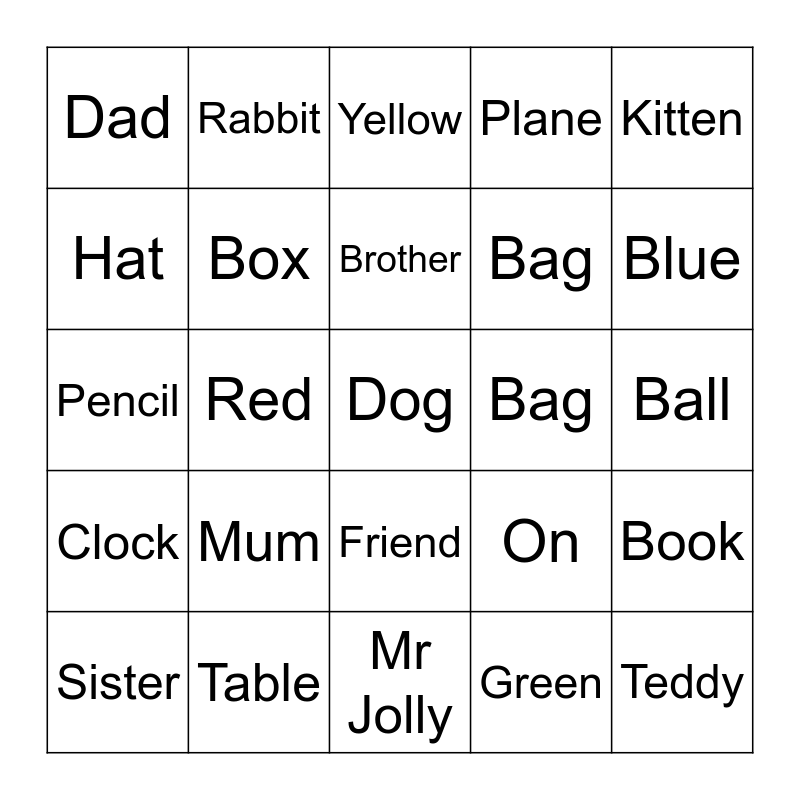 | Dad | Rabbit | Yellow | Plane | Kitten |
|---|---|---|---|---|
| Hat | Box | Brother | Bag | Blue |
| Pencil | Red | Dog | Bag | Ball |
| Clock | Mum | Friend | On | Book |
| Sister | Table | Mr Jolly | Green | Teddy |